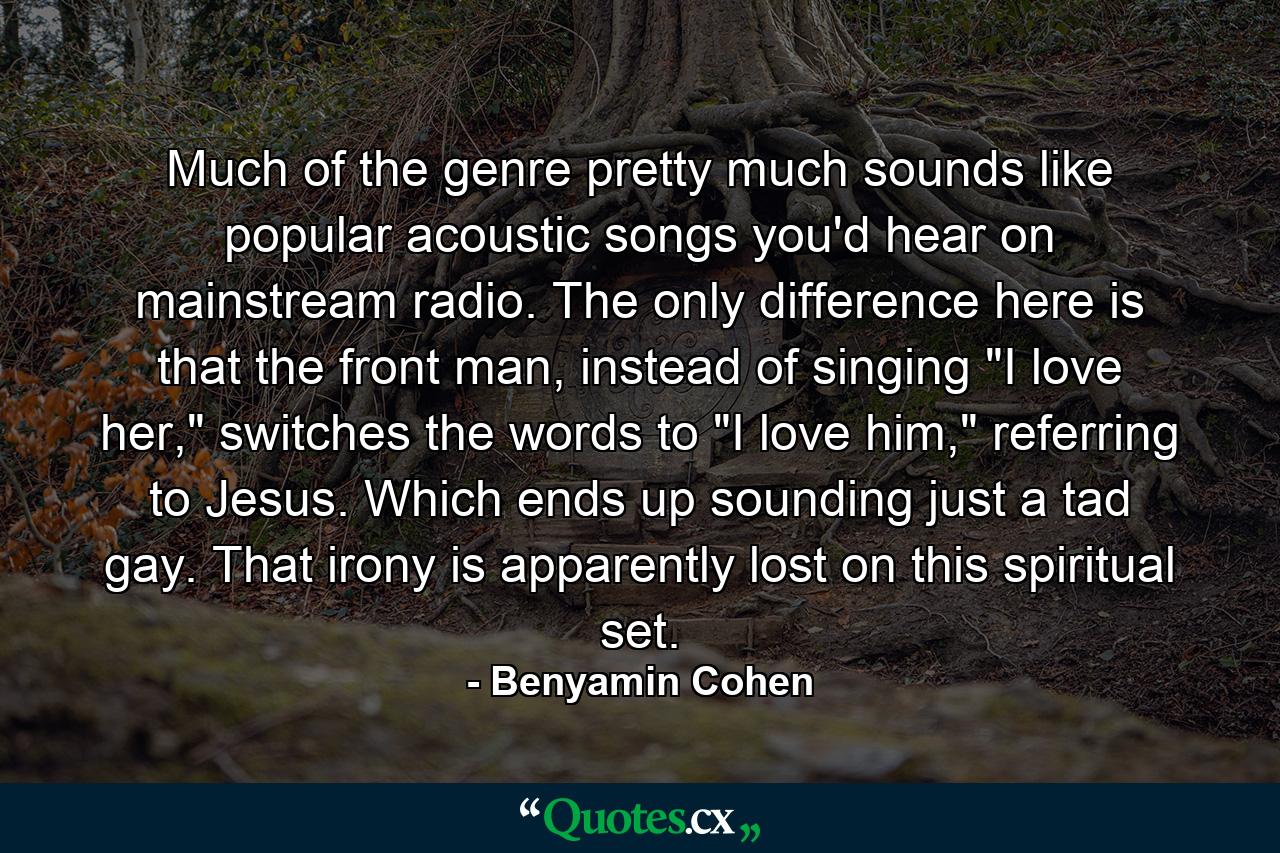 Much of the genre pretty much sounds like popular acoustic songs you'd hear on mainstream radio. The only difference here is that the front man, instead of singing "I love her," switches the words to "I love him," referring to Jesus. Which ends up sounding just a tad gay. That irony is apparently lost on this spiritual set.

- Benyamin Cohen

“Quotes.cx„